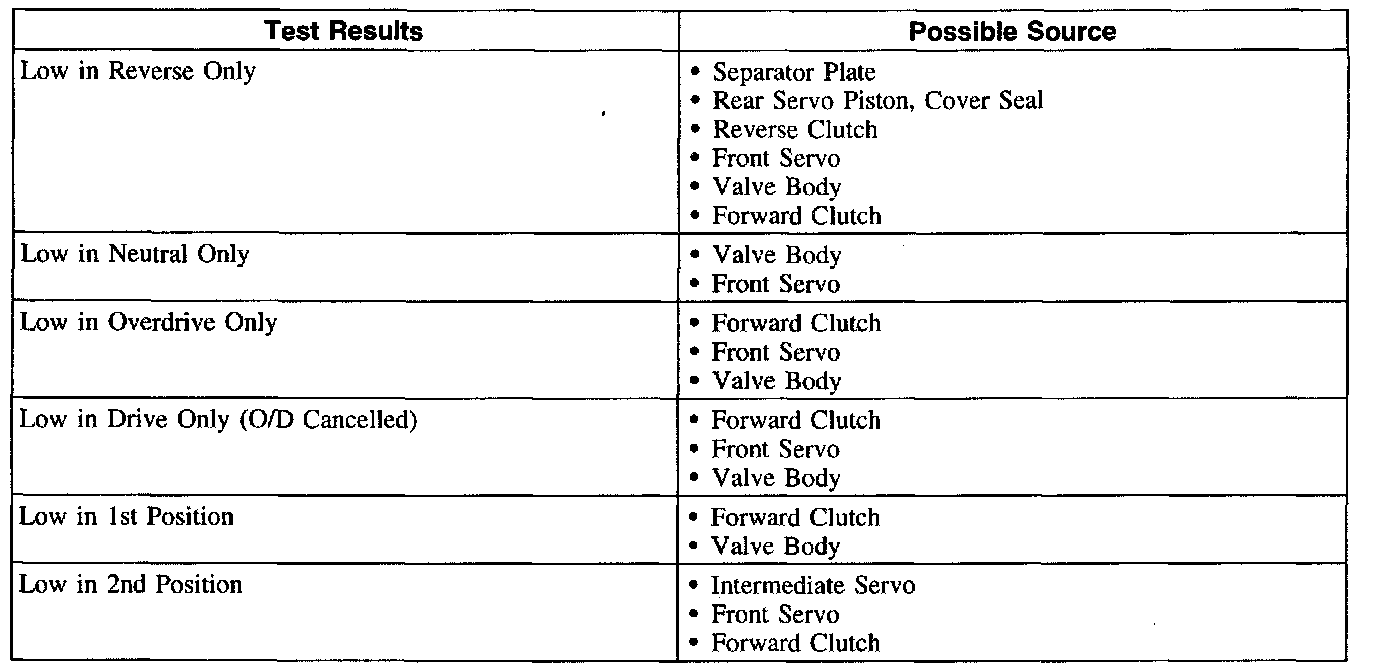 | Test Results | Possible Source |
|---|---|
| Low in Reverse Only | • Separator Plate<br>• Rear Servo Piston, Cover Seal<br>• Reverse Clutch<br>• Front Servo<br>• Valve Body<br>• Forward Clutch |
| Low in Neutral Only | • Valve Body<br>• Front Servo |
| Low in Overdrive Only | • Forward Clutch<br>• Front Servo<br>• Valve Body |
| Low in Drive Only (O/D Cancelled) | • Forward Clutch<br>• Front Servo<br>• Valve Body |
| Low in 1st Position | • Forward Clutch<br>• Valve Body |
| Low in 2nd Position | • Intermediate Servo<br>• Front Servo<br>• Forward Clutch |